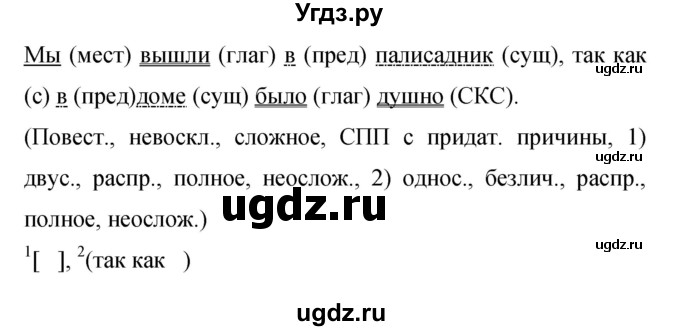 Угдз.ру

Мы (мест) вышли (глаг) в (пред) палисадник (сущ), так как (с) в (пред)доме (сущ) было (глаг) душно (СКС).

ugdz.ru

(Повест., невоскл., сложное, СПП с придат. причины, 1) двус., распр., полное, неослож., 2) однос., безлич., распр., полное, неослож.)

ugdz.ru

ugdz.ru

ugdz.ru

$^1$[ ], $^2$(так как )

ugdz.ru